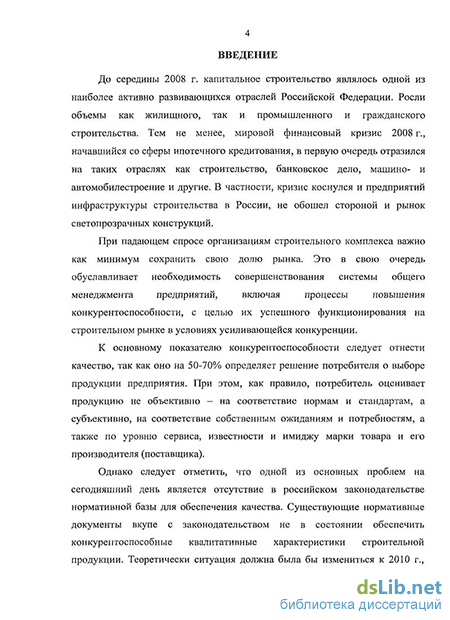 4

ВВЕДЕНИЕ

До середины 2008 г. капитальное строительство являлось одной из наиболее активно развивающихся отраслей Российской Федерации. Росли объемы как жилищного, так и промышленного и гражданского строительства. Тем не менее, мировой финансовый кризис 2008 г., начавшийся со сферы ипотечного кредитования, в первую очередь отразился на таких отраслях как строительство, банковское дело, машино- и автомобилестроение и другие. В частности, кризис коснулся и предприятий инфраструктуры строительства в России, не обошел стороной и рынок светопрозрачных конструкций.

При падающем спросе организациям строительного комплекса важно как минимум сохранить свою долю рынка. Это в свою очередь обуславливает необходимость совершенствования системы общего менеджмента предприятий, включая процессы повышения конкурентоспособности, с целью их успешного функционирования на строительном рынке в условиях усиливающейся конкуренции.

К основному показателю конкурентоспособности следует отнести качество, так как оно на 50-70% определяет решение потребителя о выборе продукции предприятия. При этом, как правило, потребитель оценивает продукцию не объективно – на соответствие нормам и стандартам, а субъективно, на соответствие собственным ожиданиям и потребностям, а также по уровню сервиса, известности и имиджу марки товара и его производителя (поставщика).

Однако следует отметить, что одной из основных проблем на сегодняшний день является отсутствие в российском законодательстве нормативной базы для обеспечения качества. Существующие нормативные документы вкупе с законодательством не в состоянии обеспечить конкурентоспособные квалитативные характеристики строительной продукции. Теоретически ситуация должна была бы измениться к 2010 г.,

dsLib.net
библиотека диссертаций